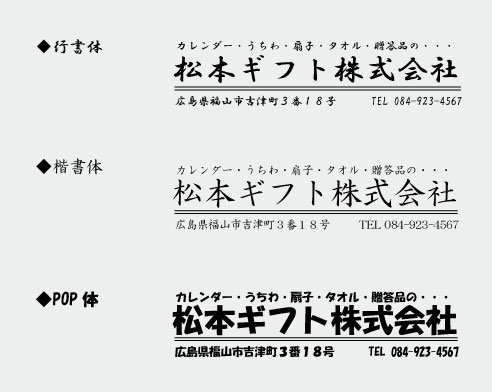 ◆行書体

カレンダー・うちわ・扇子・タオル・贈答品の・・・

松本ギフト株式会社

広島県福山市吉津町３番１８号　TEL 084-923-4567

◆楷書体

カレンダー・うちわ・扇子・タオル・贈答品の・・・

松本ギフト株式会社

広島県福山市吉津町３番１８号　TEL 084-923-4567

◆POP体

カレンダー・うちわ・扇子・タオル・贈答品の・・・

松本ギフト株式会社

広島県福山市吉津町３番１８号　TEL 084-923-4567